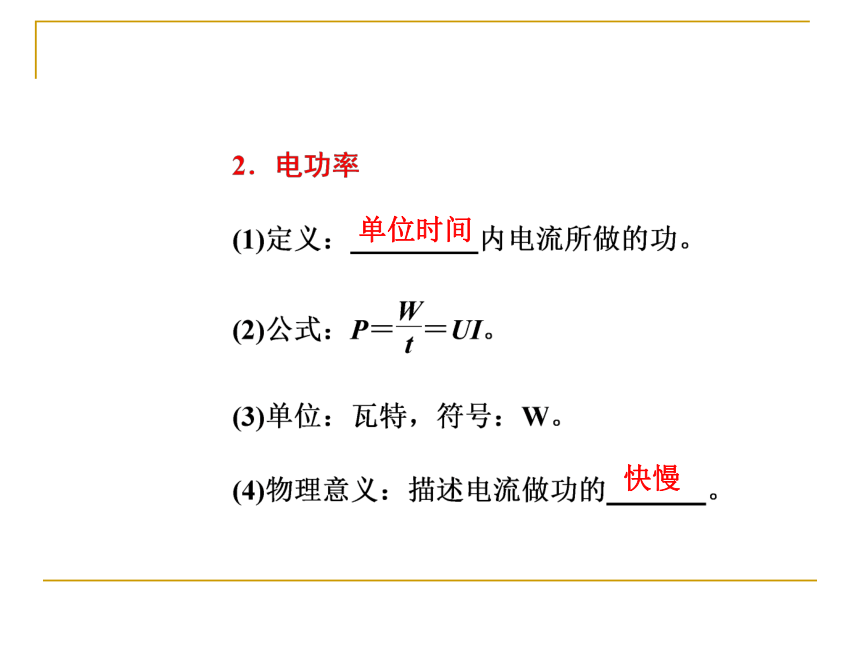 2．电功率

(1)定义：单位时间内电流所做的功。

(2)公式：$P=\frac{W}{t}=UI$。

(3)单位：瓦特，符号：W。

(4)物理意义：描述电流做功的快慢。